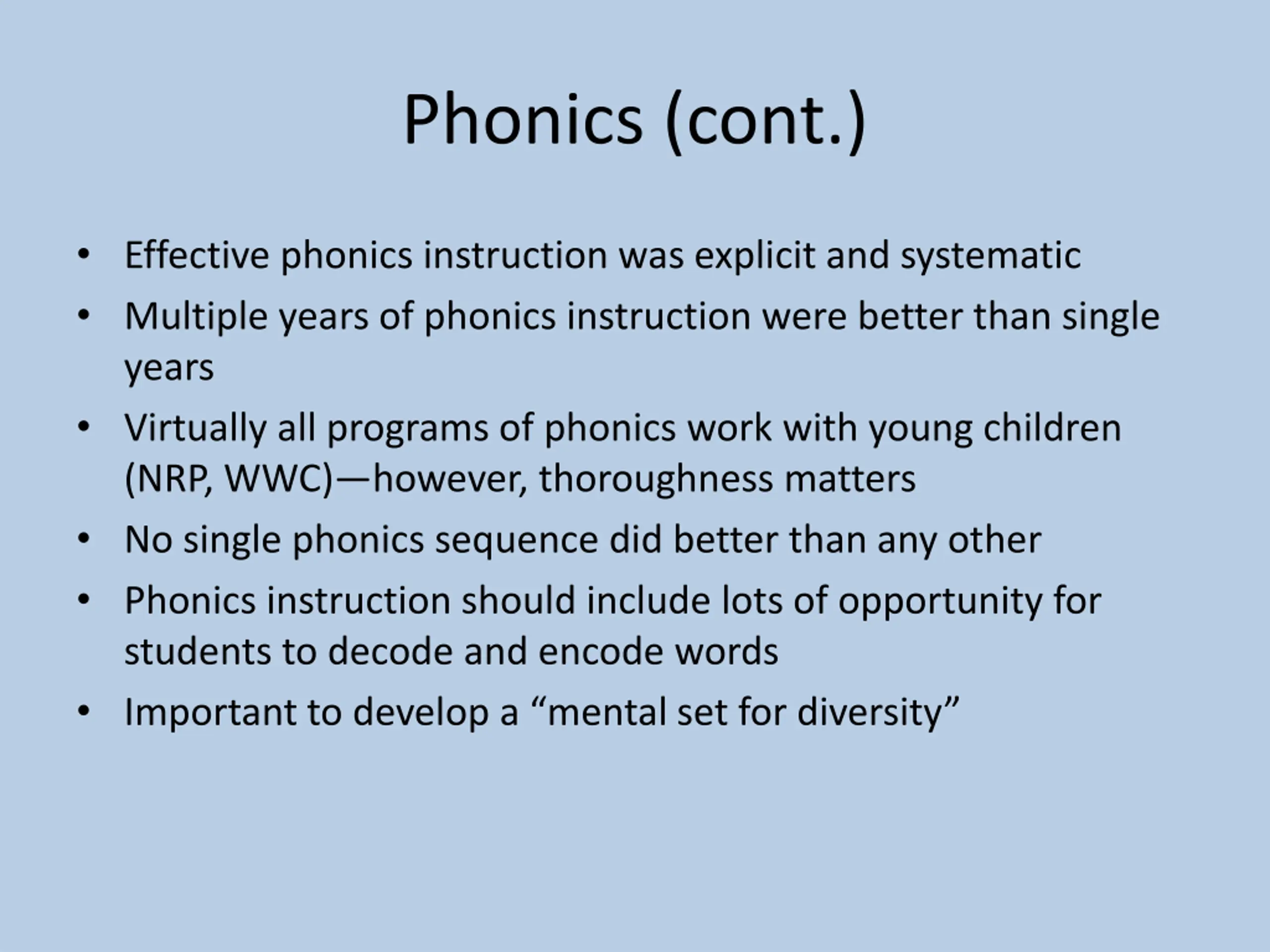 Phonics (cont.)

• Effective phonics instruction was explicit and systematic
• Multiple years of phonics instruction were better than single years
• Virtually all programs of phonics work with young children (NRP, WWC)—however, thoroughness matters
• No single phonics sequence did better than any other
• Phonics instruction should include lots of opportunity for students to decode and encode words
• Important to develop a “mental set for diversity”